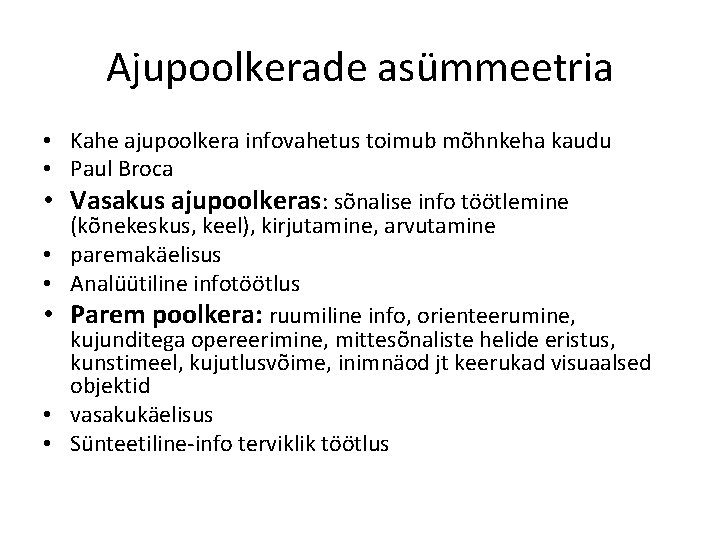 Ajupoolkerade asümmeetria

• Kahe ajupoolkera infovahetus toimub mõhnkeha kaudu
• Paul Broca
• Vasakus ajupoolkeras: sõnalise info töötlemine (kõnekeskus, keel), kirjutamine, arvutamine
• paremakäelisus
• Analüütiline infotöötlus
• Parem poolkera: ruumiline info, orienteerumine, kujunditega opereerimine, mittesõnaliste helide eristus, kunstimeel, kujutlusvõime, inimnäod jt keerukad visuaalsed objektid
• vasakukäelisus
• Sünteetiline-info terviklik töötlus